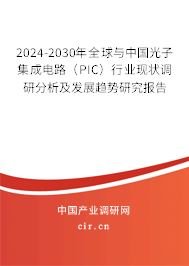 2024-2030年全球与中国光子集成电路（PIC）行业现状调研分析及发展趋势研究报告

中国产业调研网

cir.cn